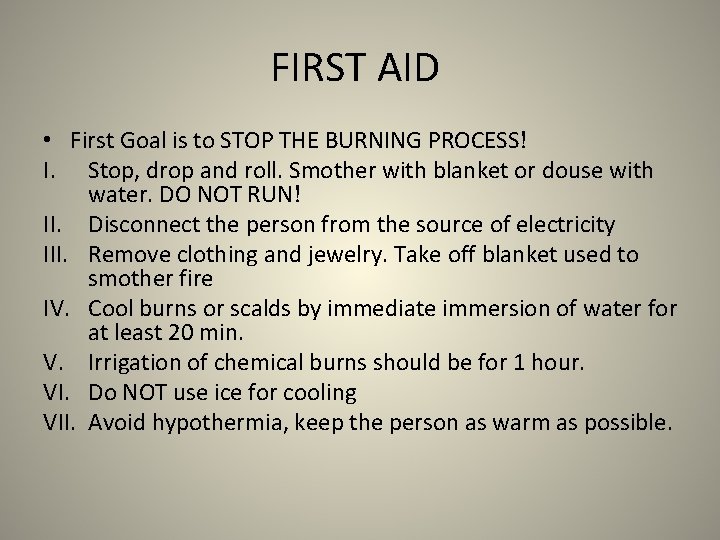 FIRST AID

• First Goal is to STOP THE BURNING PROCESS!
I. Stop, drop and roll. Smother with blanket or douse with water. DO NOT RUN!
II. Disconnect the person from the source of electricity
III. Remove clothing and jewelry. Take off blanket used to smother fire
IV. Cool burns or scalds by immediate immersion of water for at least 20 min.
V. Irrigation of chemical burns should be for 1 hour.
VI. Do NOT use ice for cooling
VII. Avoid hypothermia, keep the person as warm as possible.